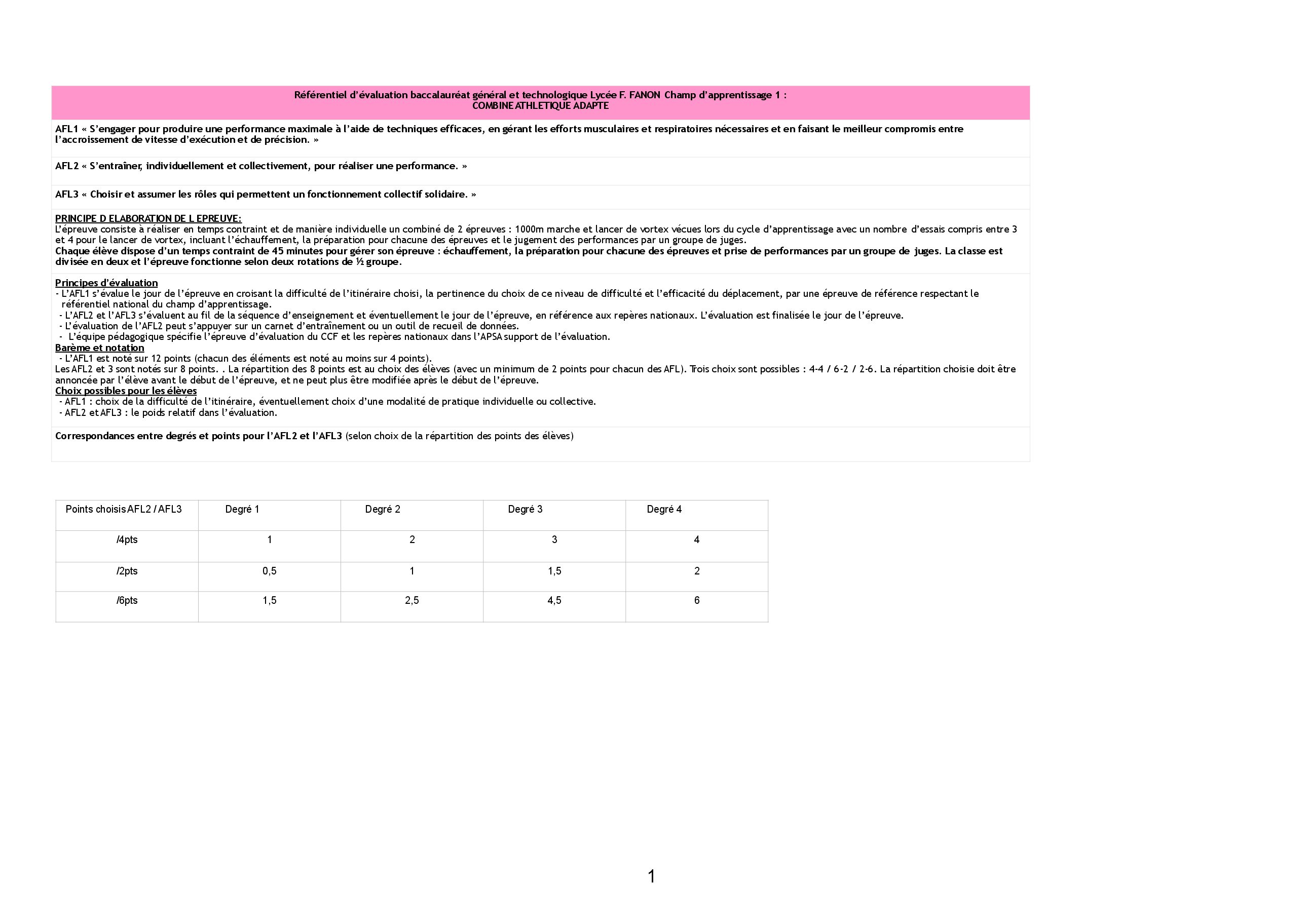 Référentiel d'évaluation baccalauréat général et technologique Lycée F. FANON Champ d'apprentissage 1 :
COMBINE ATHLETIQUE ADAPTE

AFL1 « S'engager pour produire une performance maximale à l'aide de techniques efficaces, en gérant les efforts musculaires et respiratoires nécessaires et en faisant le meilleur compromis entre l'accroissement de vitesse d'exécution et de précision. »

AFL2 « S'entraîner, individuellement et collectivement, pour réaliser une performance. »

AFL3 « Choisir et assumer les rôles qui permettent un fonctionnement collectif solidaire. »

PRINCIPE D ELABORATION DE L EPREUVE:
L'épreuve consiste à réaliser en temps contraint et de manière individuelle un combiné de 2 épreuves : 1000m marche et lancer de vortex vécues lors du cycle d'apprentissage avec un nombre d'essais compris entre 3 et 4 pour le lancer de vortex, incluant l'échauffement, la préparation pour chacune des épreuves et le jugement des performances par un groupe de juges.
Chaque élève dispose d'un temps contraint de 45 minutes pour gérer son épreuve : échauffement, la préparation pour chacune des épreuves et prise de performances par un groupe de juges. La classe est divisée en deux et l'épreuve fonctionne selon deux rotations de ½ groupe.

Principes d'évaluation
- L'AFL1 s'évalue le jour de l'épreuve en croisant la difficulté de l'itinéraire choisi, la pertinence du choix de ce niveau de difficulté et l'efficacité du déplacement, par une épreuve de référence respectant le référentiel national du champ d'apprentissage.
- L'AFL2 et l'AFL3 s'évaluent au fil de la séquence d'enseignement et éventuellement le jour de l'épreuve, en référence aux repères nationaux. L'évaluation est finalisée le jour de l'épreuve.
- L'évaluation de l'AFL2 peut s'appuyer sur un carnet d'entraînement ou un outil de recueil de données.
- L'équipe pédagogique spécifie l'épreuve d'évaluation du CCF et les repères nationaux dans l'APSA support de l'évaluation.
Barème et notation
- L'AFL1 est noté sur 12 points (chacun des éléments est noté au moins sur 4 points).
Les AFL2 et 3 sont notés sur 8 points. . La répartition des 8 points est au choix des élèves (avec un minimum de 2 points pour chacun des AFL). Trois choix sont possibles : 4-4 / 6-2 / 2-6. La répartition choisie doit être annoncée par l'élève avant le début de l'épreuve, et ne peut plus être modifiée après le début de l'épreuve.
Choix possibles pour les élèves
- AFL1 : choix de la difficulté de l'itinéraire, éventuellement choix d'une modalité de pratique individuelle ou collective.
- AFL2 et AFL3 : le poids relatif dans l'évaluation.

Correspondances entre degrés et points pour l'AFL2 et l'AFL3 (selon choix de la répartition des points des élèves)

| Points choisis AFL2 / AFL3 | Degré 1 | Degré 2 | Degré 3 | Degré 4 |
|---|---|---|---|---|
| /4pts | 1 | 2 | 3 | 4 |
| /2pts | 0,5 | 1 | 1,5 | 2 |
| /6pts | 1,5 | 2,5 | 4,5 | 6 |

1